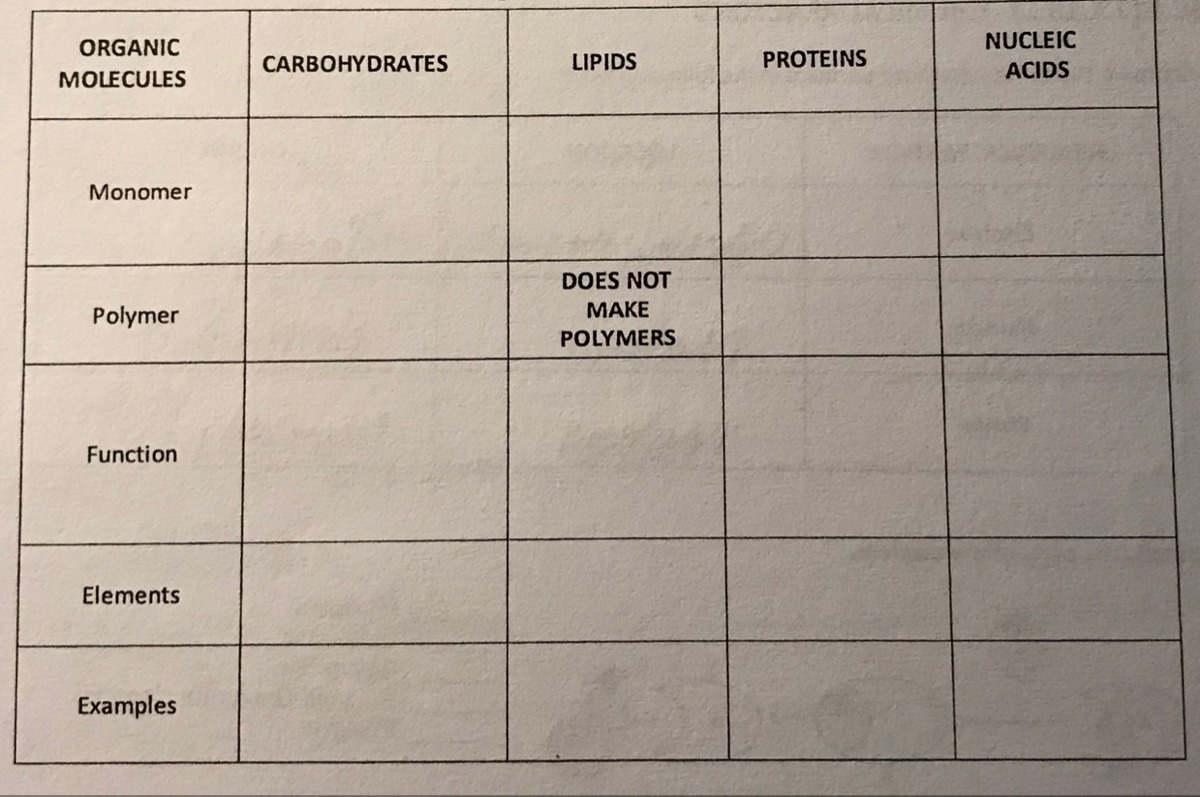 | ORGANIC MOLECULES | CARBOHYDRATES | LIPIDS | PROTEINS | NUCLEIC ACIDS |
|---|---|---|---|---|
| Monomer | | | | |
| Polymer | | DOES NOT MAKE POLYMERS | | |
| Function | | | | |
| Elements | | | | |
| Examples | | | | |